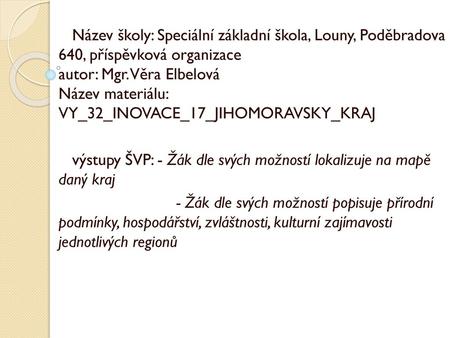 Název školy: Speciální základní škola, Louny, Poděbradova 640, příspěvková organizace
autor: Mgr. Věra Elbelová
Název materiálu:
VY_32_INOVACE_17_JIHOMORAVSKY_KRAJ

výstupy ŠVP: - Žák dle svých možností lokalizuje na mapě daný kraj
- Žák dle svých možností popisuje přírodní podmínky, hospodářství, zvláštnosti, kulturní zajímavosti jednotlivých regionů